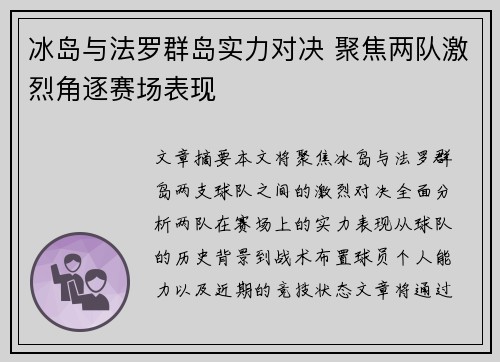 冰岛与法罗群岛实力对决 聚焦两队激烈角逐赛场表现

文章摘要本文将聚焦冰岛与法罗群岛两支球队之间的激烈对决全面分析两队在赛场上的实力表现从球队的历史背景到战术布置球员个人能力以及近期的竞技状态文章将通过